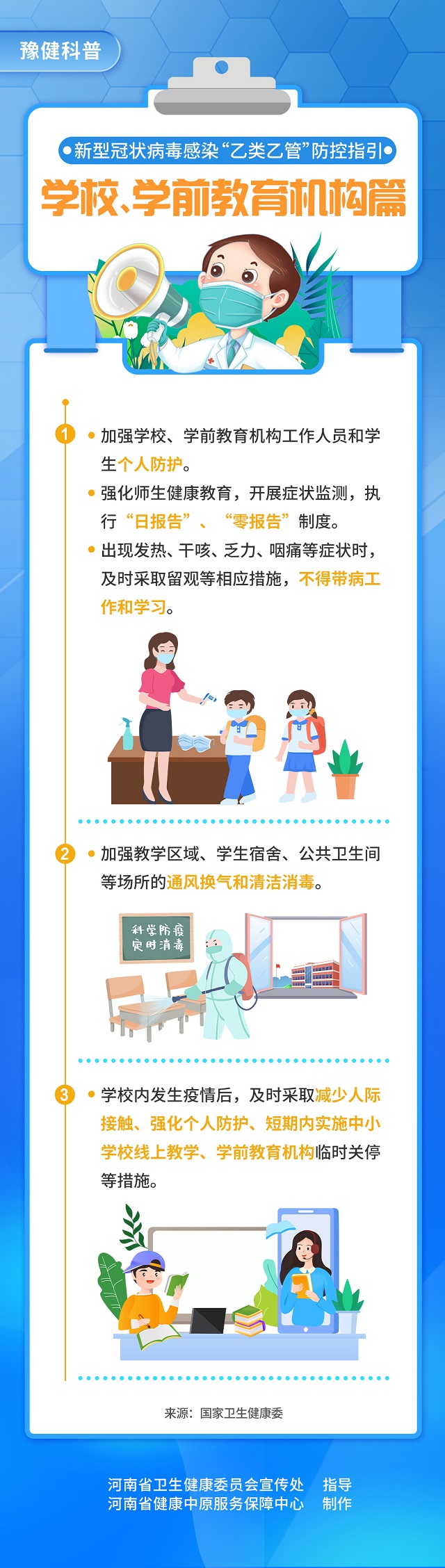 豫健科普

新型冠状病毒感染“乙类乙管”防控指引

学校、学前教育机构篇

1

加强学校、学前教育机构工作人员和学生个人防护。

强化师生健康教育，开展症状监测，执行“日报告”、“零报告”制度。

出现发热、干咳、乏力、咽痛等症状时，及时采取留观等相应措施，不得带病工作和学习。

2

加强教学区域、学生宿舍、公共卫生间等场所的通风换气和清洁消毒。

科学防疫
定时消毒

3

学校内发生疫情后，及时采取减少人际接触、强化个人防护、短期内实施中小学校线上教学、学前教育机构临时关停等措施。

来源：国家卫生健康委

河南省卫生健康委员会宣传处 指导
河南省健康中原服务保障中心 制作